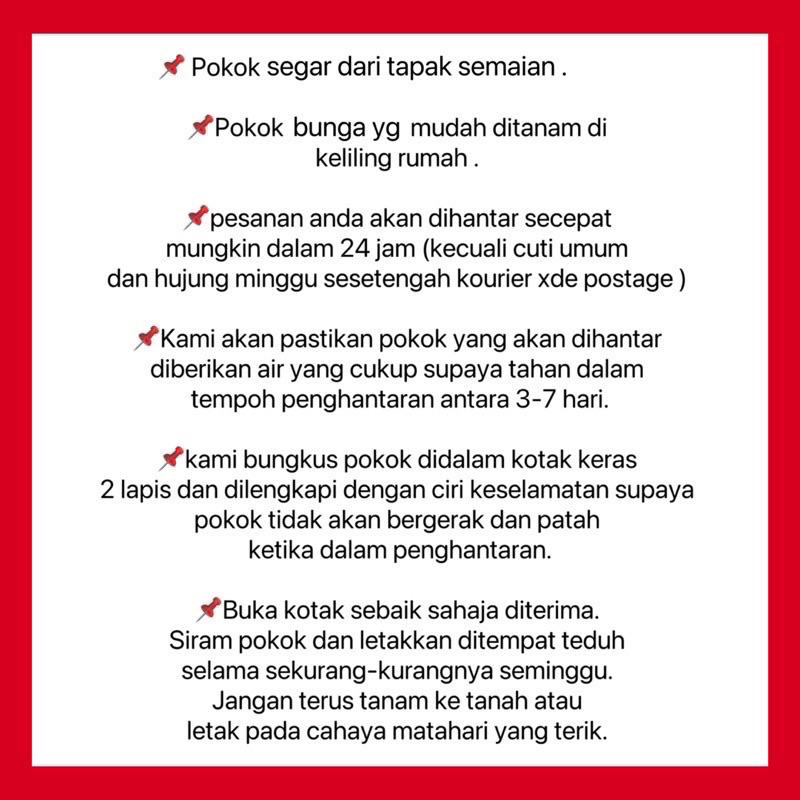 📌 Pokok segar dari tapak semaian .

📌Pokok bunga yg mudah ditanam di keliling rumah .

📌pesanan anda akan dihantar secepat mungkin dalam 24 jam (kecuali cuti umum dan hujung minggu sesetengah kourier xde postage )

📌Kami akan pastikan pokok yang akan dihantar diberikan air yang cukup supaya tahan dalam tempoh penghantaran antara 3-7 hari.

📌kami bungkus pokok didalam kotak keras 2 lapis dan dilengkapi dengan ciri keselamatan supaya pokok tidak akan bergerak dan patah ketika dalam penghantaran.

📌Buka kotak sebaik sahaja diterima. Siram pokok dan letakkan ditempat teduh selama sekurang-kurangnya seminggu. Jangan terus tanam ke tanah atau letak pada cahaya matahari yang terik.